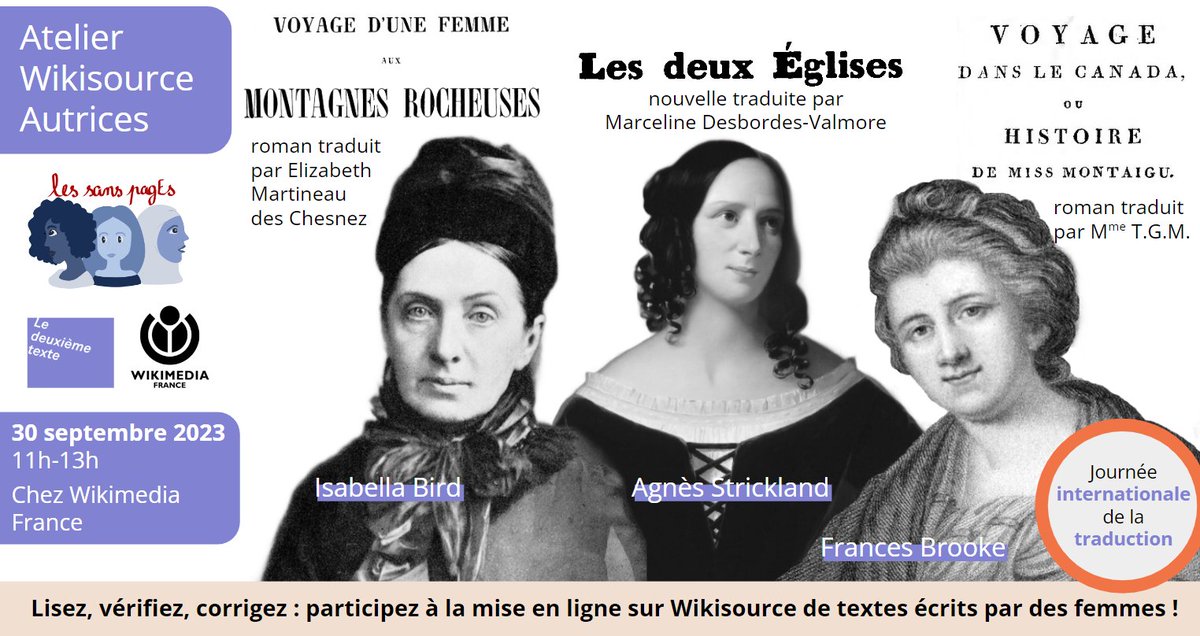 Atelier Wikisource Autrices

les sans pagEs

Le deuxième texte

WIKIMEDIA FRANCE

30 septembre 2023
11h-13h
Chez Wikimedia France

VOYAGE D'UNE FEMME AUX MONTAGNES ROCHEUSES

roman traduit par Elizabeth Martineau des Chesnez

Isabella Bird

Les deux Églises

nouvelle traduite par Marceline Desbordes-Valmore

Agnès Strickland

VOYAGE DANS LE CANADA, OU HISTOIRE DE MISS MONTAIGU.

roman traduit par M$^{me}$ T.G.M.

Frances Brooke

Journée internationale de la traduction

Lisez, vérifiez, corrigez : participez à la mise en ligne sur Wikisource de textes écrits par des femmes !